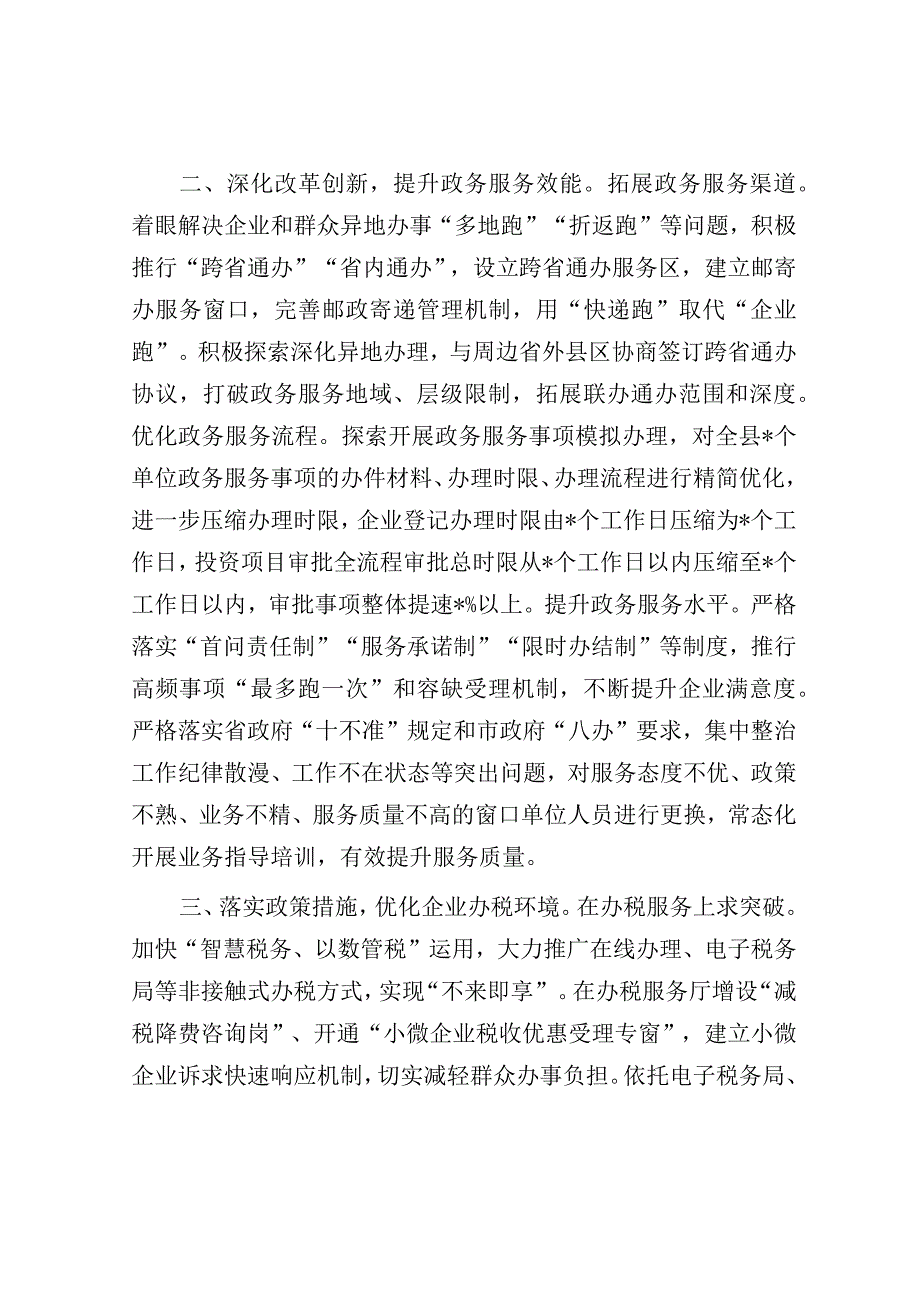 二、深化改革创新，提升政务服务效能。拓展政务服务渠道。着眼解决企业和群众异地办事“多地跑”“折返跑”等问题，积极推行“跨省通办”“省内通办”，设立跨省通办服务区，建立邮寄办服务窗口，完善邮政寄递管理机制，用“快递跑”取代“企业跑”。积极探索深化异地办理，与周边省外县区协商签订跨省通办协议，打破政务服务地域、层级限制，拓展联办通办范围和深度。优化政务服务流程。探索开展政务服务事项模拟办理，对全县*个单位政务服务事项的办件材料、办理时限、办理流程进行精简优化，进一步压缩办理时限，企业登记办理时限由*个工作日压缩为*个工作日，投资项目审批全流程审批总时限从*个工作日以内压缩至*个工作日以内，审批事项整体提速*%以上。提升政务服务水平。严格落实“首问责任制”“服务承诺制”“限时办结制”等制度，推行高频事项“最多跑一次”和容缺受理机制，不断提升企业满意度。严格落实省政府“十不准”规定和市政府“八办”要求，集中整治工作纪律散漫、工作不在状态等突出问题，对服务态度不优、政策不熟、业务不精、服务质量不高的窗口单位人员进行更换，常态化开展业务指导培训，有效提升服务质量。

三、落实政策措施，优化企业办税环境。在办税服务上求突破。加快“智慧税务、以数管税”运用，大力推广在线办理、电子税务局等非接触式办税方式，实现“不来即享”。在办税服务厅增设“减税降费咨询岗”、开通“小微企业税收优惠受理专窗”，建立小微企业诉求快速响应机制，切实减轻群众办事负担。依托电子税务局、